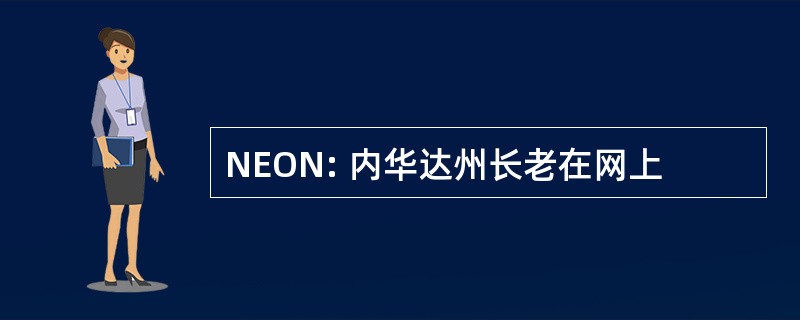 NEON: 内华达州长老在网上